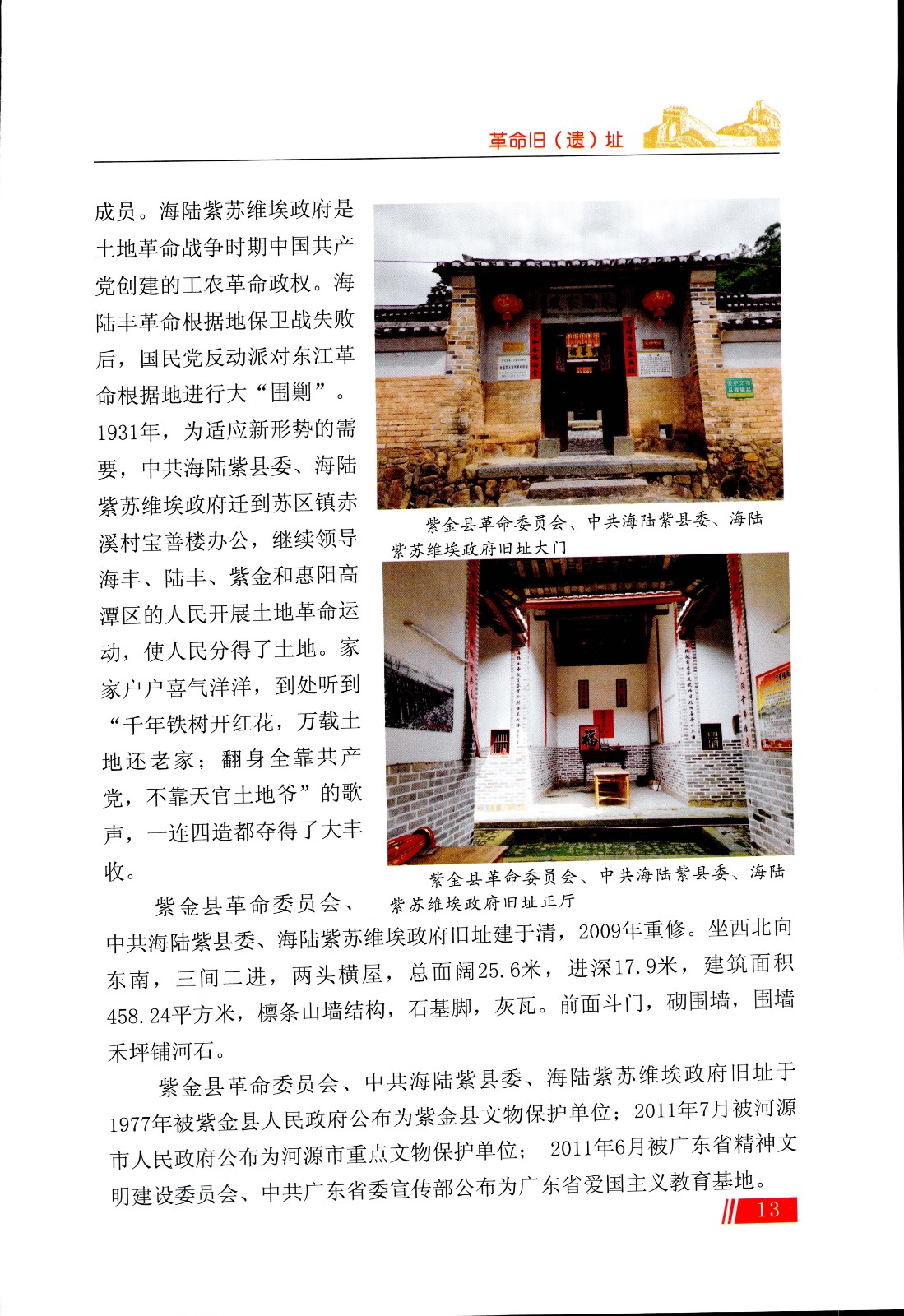 革命旧（遗）址

成员。海陆紫苏维埃政府是土地革命战争时期中国共产党创建的工农革命政权。海陆丰革命根据地保卫战失败后，国民党反动派对东江革命根据地进行大“围剿”。1931年，为适应新形势的需要，中共海陆紫县委、海陆紫苏维埃政府迁到苏区镇赤溪村宝善楼办公，继续领导海丰、陆丰、紫金和惠阳高潭区的人民开展土地革命运动，使人民分得了土地。家家户户喜气洋洋，到处听到“千年铁树开红花，万载土地还老家；翻身全靠共产党，不靠天官土地爷”的歌声，一连四造都夺得了大丰收。

紫金县革命委员会、中共海陆紫县委、海陆紫苏维埃政府旧址大门

紫金县革命委员会、中共海陆紫县委、海陆紫苏维埃政府旧址正厅

紫金县革命委员会、中共海陆紫县委、海陆紫苏维埃政府旧址建于清，2009年重修。坐西北向东南，三间二进，两头横屋，总面阔25.6米，进深17.9米，建筑面积458.24平方米，檩条山墙结构，石基脚，灰瓦。前面斗门，砌围墙，围墙禾坪铺河石。

紫金县革命委员会、中共海陆紫县委、海陆紫苏维埃政府旧址于1977年被紫金县人民政府公布为紫金县文物保护单位；2011年7月被河源市人民政府公布为河源市重点文物保护单位； 2011年6月被广东省精神文明建设委员会、中共广东省委宣传部公布为广东省爱国主义教育基地。

13